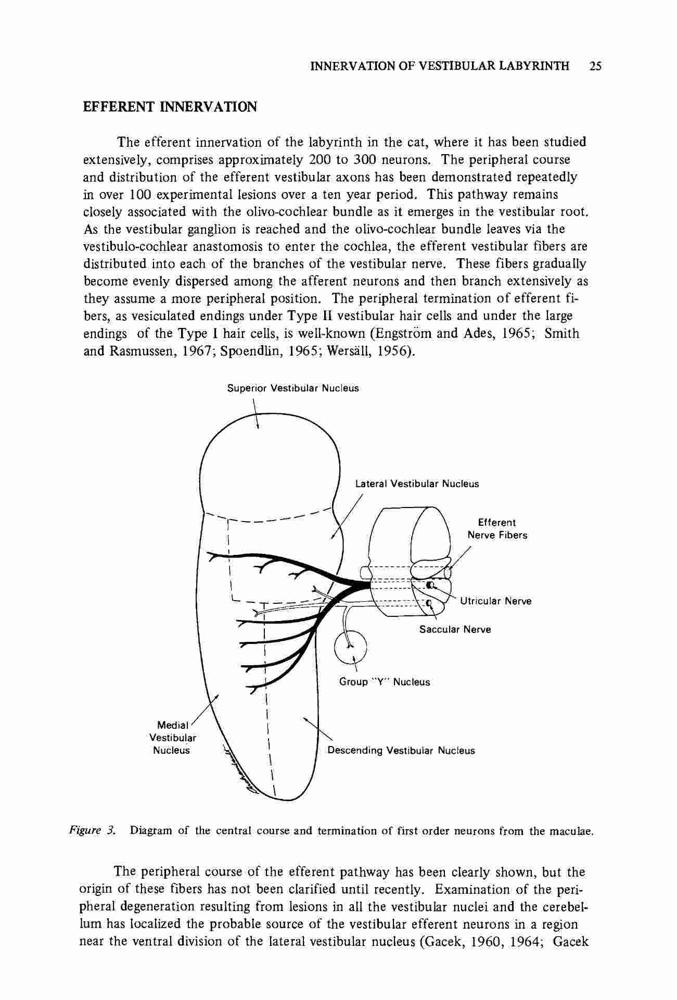 INNERVATION OF VESTIBULAR LABYRINTH 25

EFFERENT INNERVATION

The efferent innervation of the labyrinth in the cat, where it has been studied extensively, comprises approximately 200 to 300 neurons. The peripheral course and distribution of the efferent vestibular axons has been demonstrated repeatedly in over 100 experimental lesions over a ten year period. This pathway remains closely associated with the olivo-cochlear bundle as it emerges in the vestibular root. As the vestibular ganglion is reached and the olivo-cochlear bundle leaves via the vestibulo-cochlear anastomosis to enter the cochlea, the efferent vestibular fibers are distributed into each of the branches of the vestibular nerve. These fibers gradually become evenly dispersed among the afferent neurons and then branch extensively as they assume a more peripheral position. The peripheral termination of efferent fibers, as vesiculated endings under Type II vestibular hair cells and under the large endings of the Type I hair cells, is well-known (Engström and Ades, 1965; Smith and Rasmussen, 1967; Spoendlin, 1965; Wersäll, 1956).

Superior Vestibular Nucleus

Lateral Vestibular Nucleus

Efferent Nerve Fibers

Utricular Nerve

Saccular Nerve

Group "Y" Nucleus

Medial Vestibular Nucleus

Descending Vestibular Nucleus

Figure 3. Diagram of the central course and termination of first order neurons from the maculae.

The peripheral course of the efferent pathway has been clearly shown, but the origin of these fibers has not been clarified until recently. Examination of the peripheral degeneration resulting from lesions in all the vestibular nuclei and the cerebellum has localized the probable source of the vestibular efferent neurons in a region near the ventral division of the lateral vestibular nucleus (Gacek, 1960, 1964; Gacek